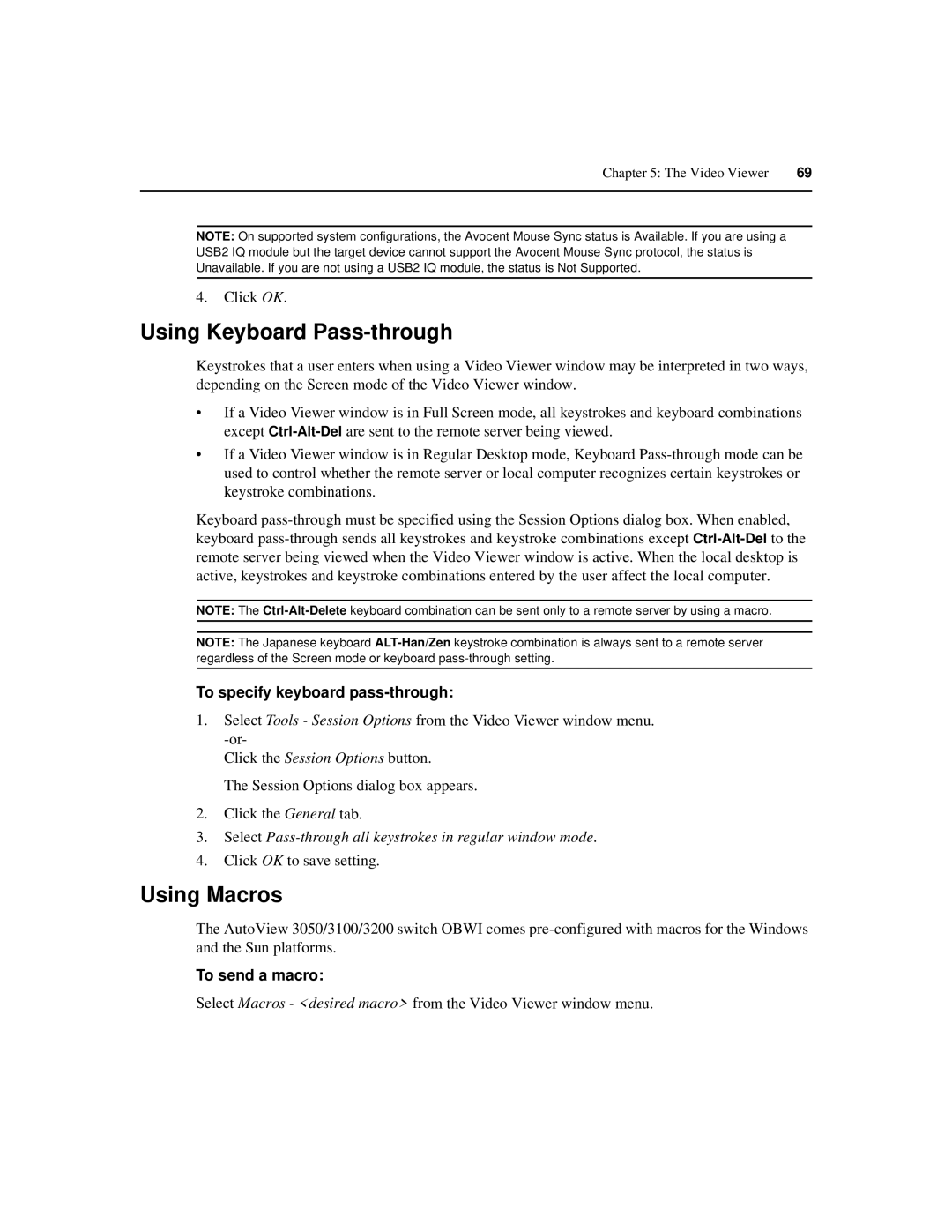 Chapter 5: The Video Viewer 69

NOTE: On supported system configurations, the Avocent Mouse Sync status is Available. If you are using a USB2 IQ module but the target device cannot support the Avocent Mouse Sync protocol, the status is Unavailable. If you are not using a USB2 IQ module, the status is Not Supported.

4. Click OK.

Using Keyboard Pass-through

Keystrokes that a user enters when using a Video Viewer window may be interpreted in two ways, depending on the Screen mode of the Video Viewer window.

• If a Video Viewer window is in Full Screen mode, all keystrokes and keyboard combinations except Ctrl-Alt-Del are sent to the remote server being viewed.

• If a Video Viewer window is in Regular Desktop mode, Keyboard Pass-through mode can be used to control whether the remote server or local computer recognizes certain keystrokes or keystroke combinations.

Keyboard pass-through must be specified using the Session Options dialog box. When enabled, keyboard pass-through sends all keystrokes and keystroke combinations except Ctrl-Alt-Del to the remote server being viewed when the Video Viewer window is active. When the local desktop is active, keystrokes and keystroke combinations entered by the user affect the local computer.

NOTE: The Ctrl-Alt-Delete keyboard combination can be sent only to a remote server by using a macro.

NOTE: The Japanese keyboard ALT-Han/Zen keystroke combination is always sent to a remote server regardless of the Screen mode or keyboard pass-through setting.

To specify keyboard pass-through:

1. Select Tools - Session Options from the Video Viewer window menu.
-or-
Click the Session Options button.

The Session Options dialog box appears.

2. Click the General tab.

3. Select Pass-through all keystrokes in regular window mode.

4. Click OK to save setting.

Using Macros

The AutoView 3050/3100/3200 switch OBWI comes pre-configured with macros for the Windows and the Sun platforms.

To send a macro:

Select Macros - <desired macro> from the Video Viewer window menu.